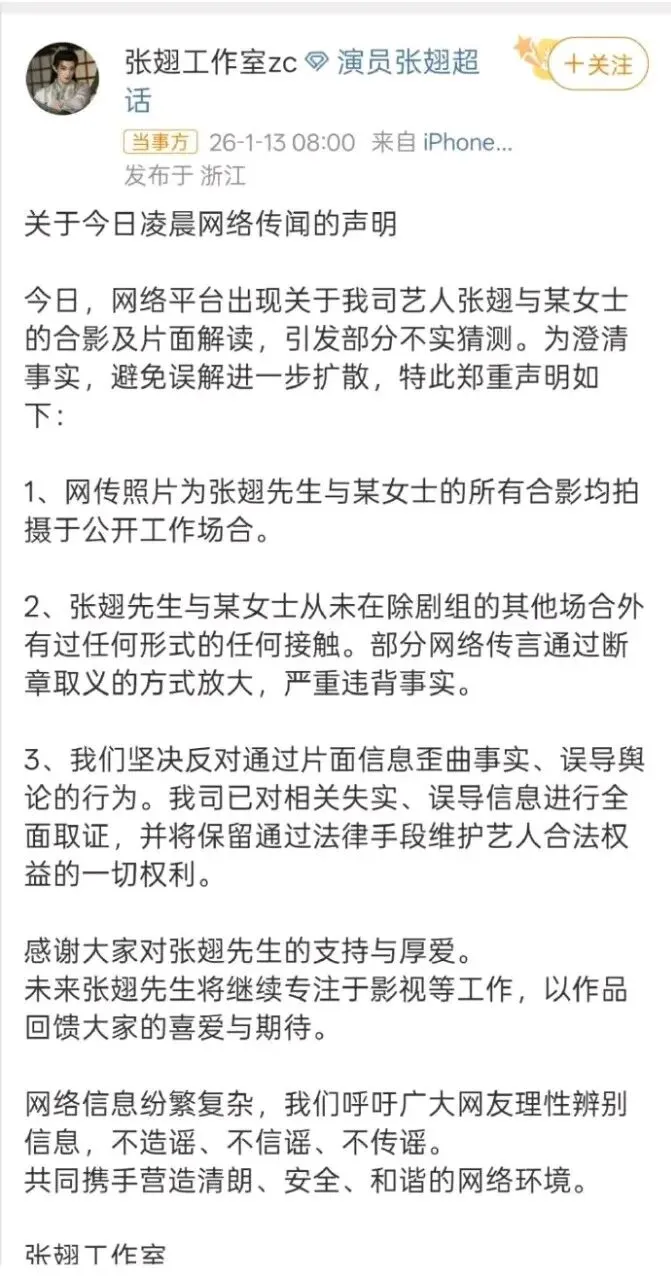 张翅工作室zc 演员张翅超话

+关注

当事方 26-1-13 08:00 来自 iPhone...
发布于 浙江

关于今日凌晨网络传闻的声明

今日，网络平台出现关于我司艺人张翅与某女士的合影及片面解读，引发部分不实猜测。为澄清事实，避免误解进一步扩散，特此郑重声明如下：

1、网传照片为张翅先生与某女士的所有合影均拍摄于公开工作场合。

2、张翅先生与某女士从未在除剧组的其他场合外有过任何形式的任何接触。部分网络传言通过断章取义的方式放大，严重违背事实。

3、我们坚决反对通过片面信息歪曲事实、误导舆论的行为。我司已对相关失实、误导信息进行全面取证，并将保留通过法律手段维护艺人合法权益的一切权利。

感谢大家对张翅先生的支持与厚爱。
未来张翅先生将继续专注于影视等工作，以作品回馈大家的喜爱与期待。

网络信息纷繁复杂，我们呼吁广大网友理性辨别信息，不造谣、不信谣、不传谣。
共同携手营造清朗、安全、和谐的网络环境。

张翅工作室